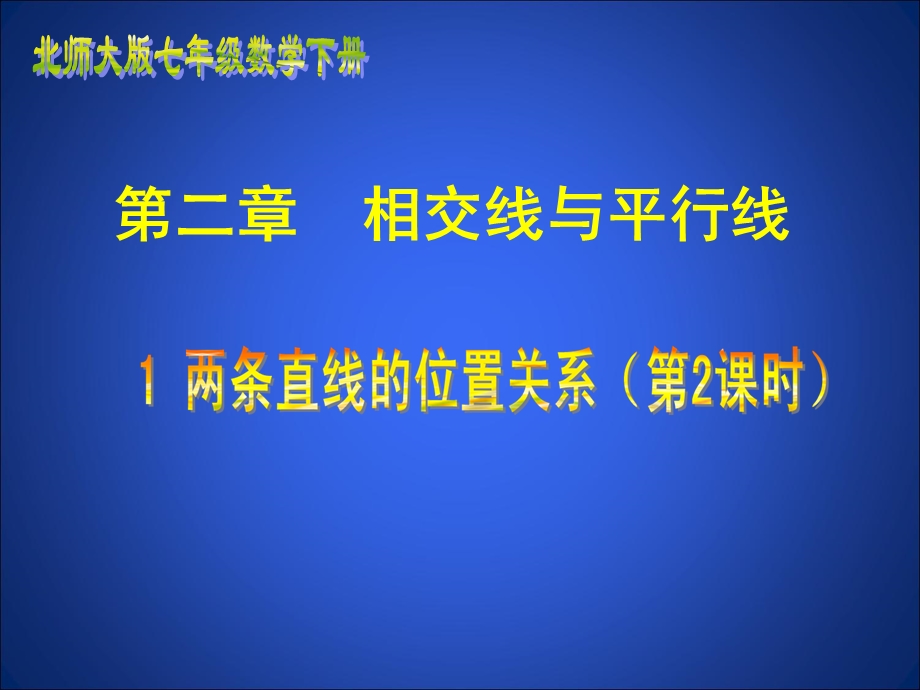 北师大版七年级数学下册

第二章 相交线与平行线

1 两条直线的位置关系（第2课时）